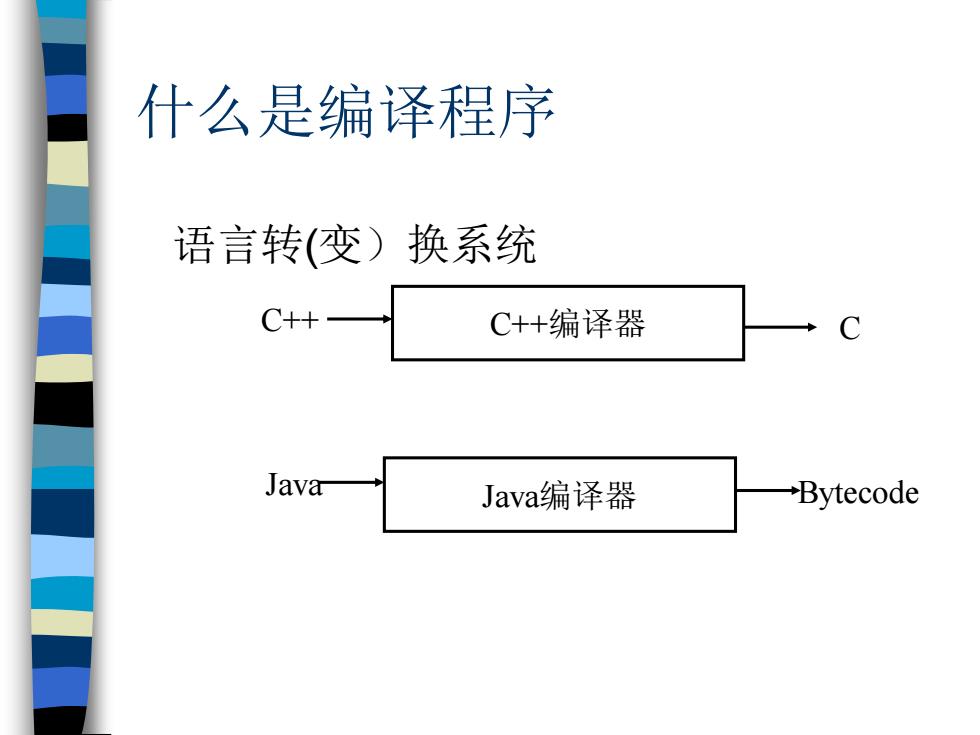 什么是编译程序

语言转(变）换系统

C++

C++编译器

C

Java

Java编译器

Bytecode